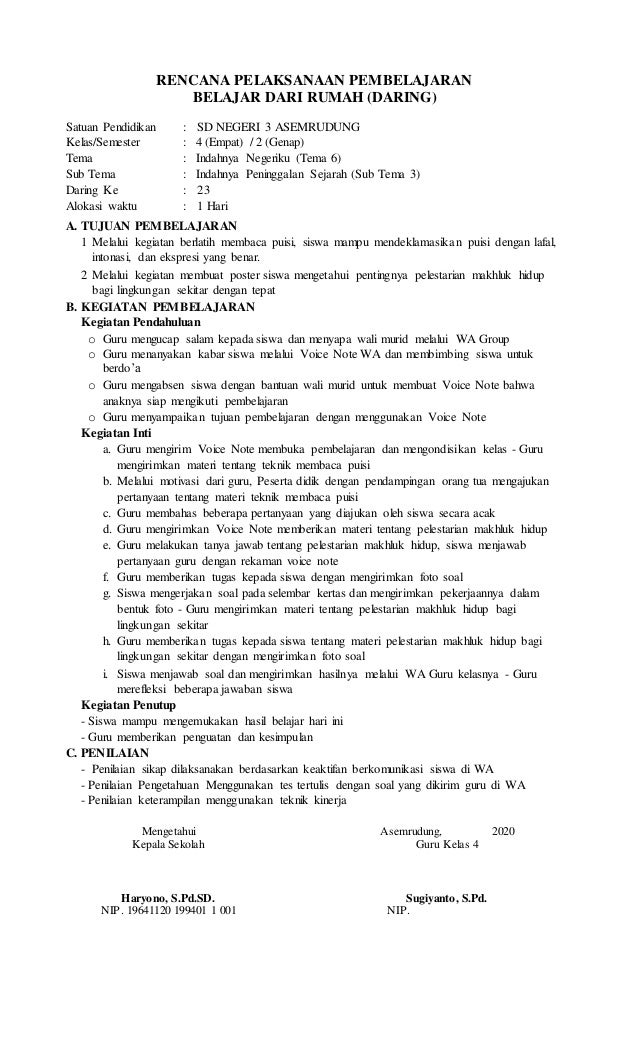 RENCANA PELAKSANAAN PEMBELAJARAN
BELAJAR DARI RUMAH (DARING)

Satuan Pendidikan : SD NEGERI 3 ASEMRUDUNG
Kelas/Semester : 4 (Empat) / 2 (Genap)
Tema : Indahnya Negeriku (Tema 6)
Sub Tema : Indahnya Peninggalan Sejarah (Sub Tema 3)
Daring Ke : 23
Alokasi waktu : 1 Hari

A. TUJUAN PEMBELAJARAN
1 Melalui kegiatan berlatih membaca puisi, siswa mampu mendeklamasikan puisi dengan lafal, intonasi, dan ekspresi yang benar.
2 Melalui kegiatan membuat poster siswa mengetahui pentingnya pelestarian makhluk hidup bagi lingkungan sekitar dengan tepat

B. KEGIATAN PEMBELAJARAN
Kegiatan Pendahuluan
o Guru mengucap salam kepada siswa dan menyapa wali murid melalui WA Group
o Guru menanyakan kabar siswa melalui Voice Note WA dan membimbing siswa untuk berdo'a
o Guru mengabsen siswa dengan bantuan wali murid untuk membuat Voice Note bahwa anaknya siap mengikuti pembelajaran
o Guru menyampaikan tujuan pembelajaran dengan menggunakan Voice Note
Kegiatan Inti
a. Guru mengirim Voice Note membuka pembelajaran dan mengondisikan kelas - Guru mengirimkan materi tentang teknik membaca puisi
b. Melalui motivasi dari guru, Peserta didik dengan pendampingan orang tua mengajukan pertanyaan tentang materi teknik membaca puisi
c. Guru membahas beberapa pertanyaan yang diajukan oleh siswa secara acak
d. Guru mengirimkan Voice Note memberikan materi tentang pelestarian makhluk hidup
e. Guru melakukan tanya jawab tentang pelestarian makhluk hidup, siswa menjawab pertanyaan guru dengan rekaman voice note
f. Guru memberikan tugas kepada siswa dengan mengirimkan foto soal
g. Siswa mengerjakan soal pada selembar kertas dan mengirimkan pekerjaannya dalam bentuk foto - Guru mengirimkan materi tentang pelestarian makhluk hidup bagi lingkungan sekitar
h. Guru memberikan tugas kepada siswa tentang materi pelestarian makhluk hidup bagi lingkungan sekitar dengan mengirimkan foto soal
i. Siswa menjawab soal dan mengirimkan hasilnya melalui WA Guru kelasnya - Guru merefleksi beberapa jawaban siswa
Kegiatan Penutup
- Siswa mampu mengemukakan hasil belajar hari ini
- Guru memberikan penguatan dan kesimpulan

C. PENILAIAN
- Penilaian sikap dilaksanakan berdasarkan keaktifan berkomunikasi siswa di WA
- Penilaian Pengetahuan Menggunakan tes tertulis dengan soal yang dikirim guru di WA
- Penilaian keterampilan menggunakan teknik kinerja

Mengetahui
Kepala Sekolah

Haryono, S.Pd.SD.
NIP. 19641120 199401 1 001

Asemrudung, 2020
Guru Kelas 4

Sugiyanto, S.Pd.
NIP.